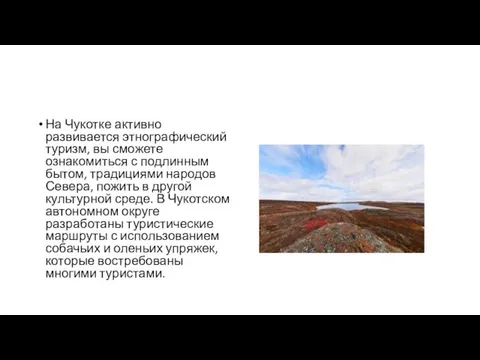 • На Чукотке активно развивается этнографический туризм, вы сможете ознакомиться с подлинным бытом, традициями народов Севера, пожить в другой культурной среде. В Чукотском автономном округе разработаны туристические маршруты с использованием собачьих и оленьих упряжек, которые востребованы многими туристами.